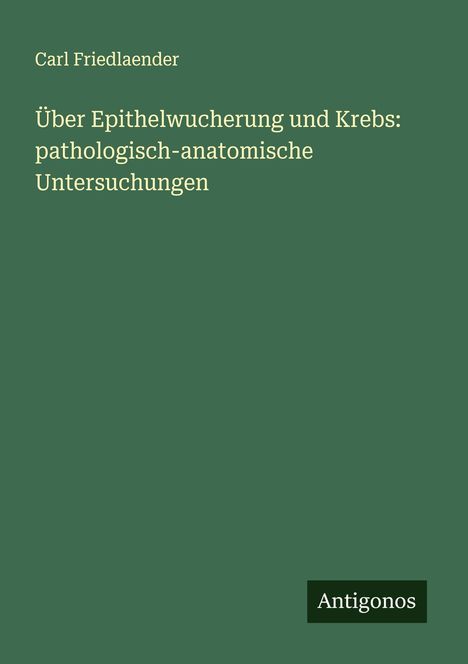 Carl Friedlaender

Über Epithelwucherung und Krebs: pathologisch-anatomische Untersuchungen

Antigonos